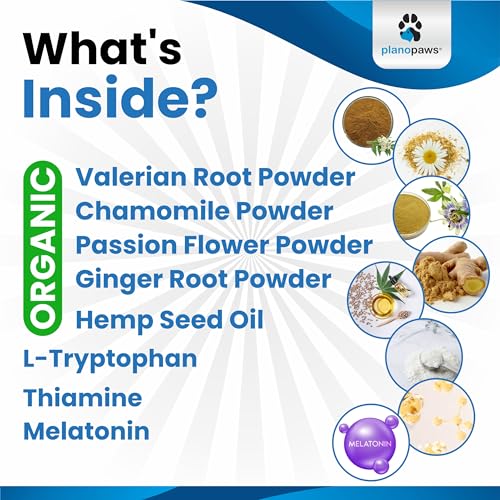 planopaws®

What's Inside?

ORGANIC

Valerian Root Powder
Chamomile Powder
Passion Flower Powder
Ginger Root Powder
Hemp Seed Oil

L-Tryptophan
Thiamine
Melatonin

MELATONIN